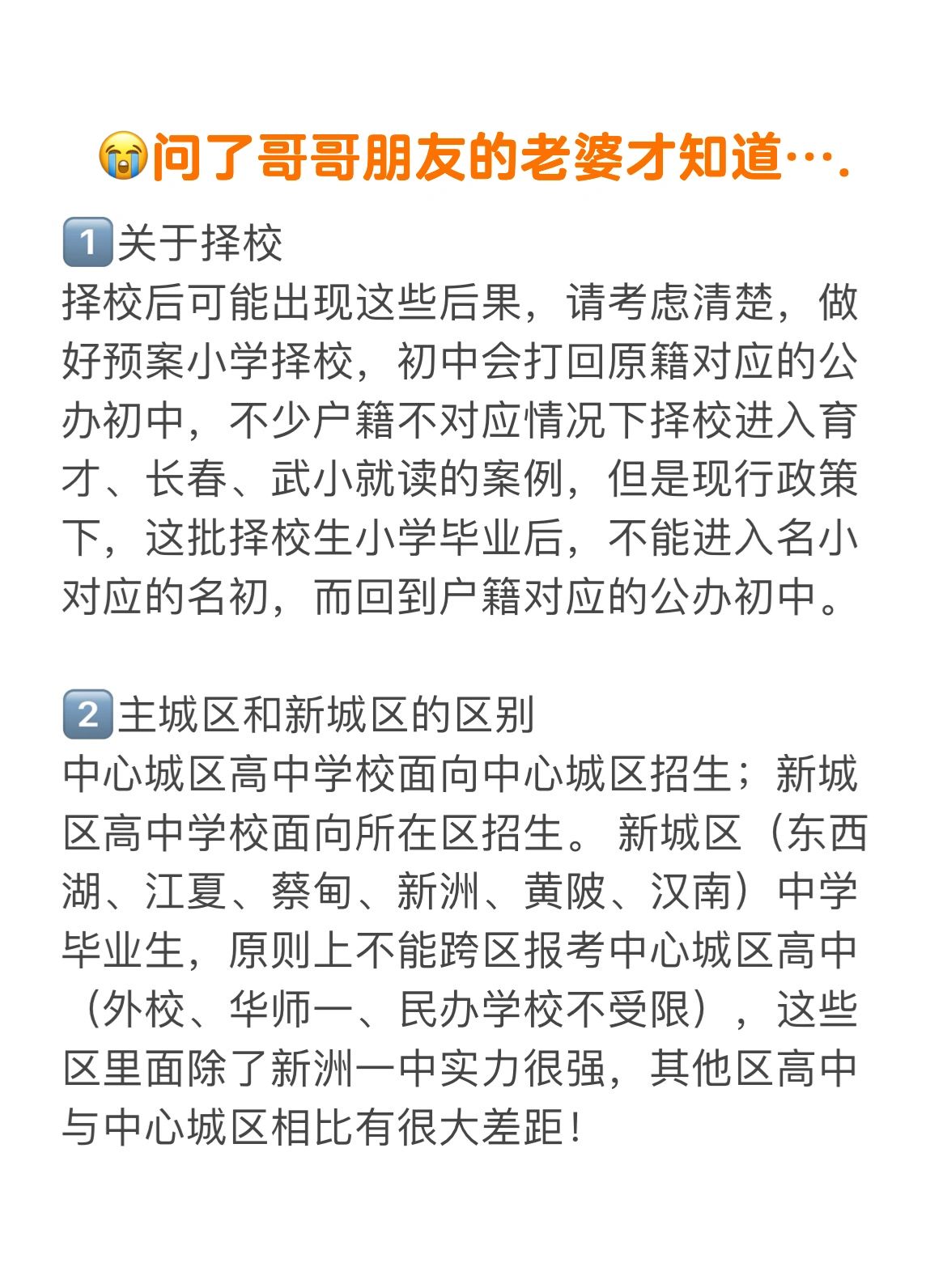 😭问了哥哥朋友的老婆才知道….

1️⃣关于择校
择校后可能出现这些后果，请考虑清楚，做好预案小学择校，初中会打回原籍对应的公办初中，不少户籍不对应情况下择校进入育才、长春、武小就读的案例，但是现行政策下，这批择校生小学毕业后，不能进入名小对应的名初，而回到户籍对应的公办初中。

2️⃣主城区和新城区的区别
中心城区高中学校面向中心城区招生；新城区高中学校面向所在区招生。新城区（东西湖、江夏、蔡甸、新洲、黄陂、汉南）中学毕业生，原则上不能跨区报考中心城区高中（外校、华师一、民办学校不受限），这些区里面除了新洲一中实力很强，其他区高中与中心城区相比有很大差距！